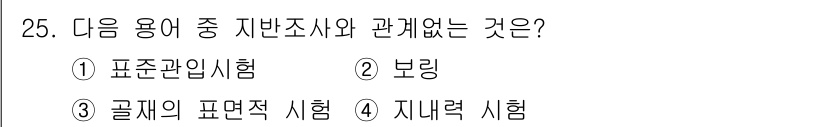 25. 다음 용어 중 지반조사와 관계없는 것은?
① 표준관입시험 ② 보링
③ 골재의 표면적 시험 ④ 지내력 시험